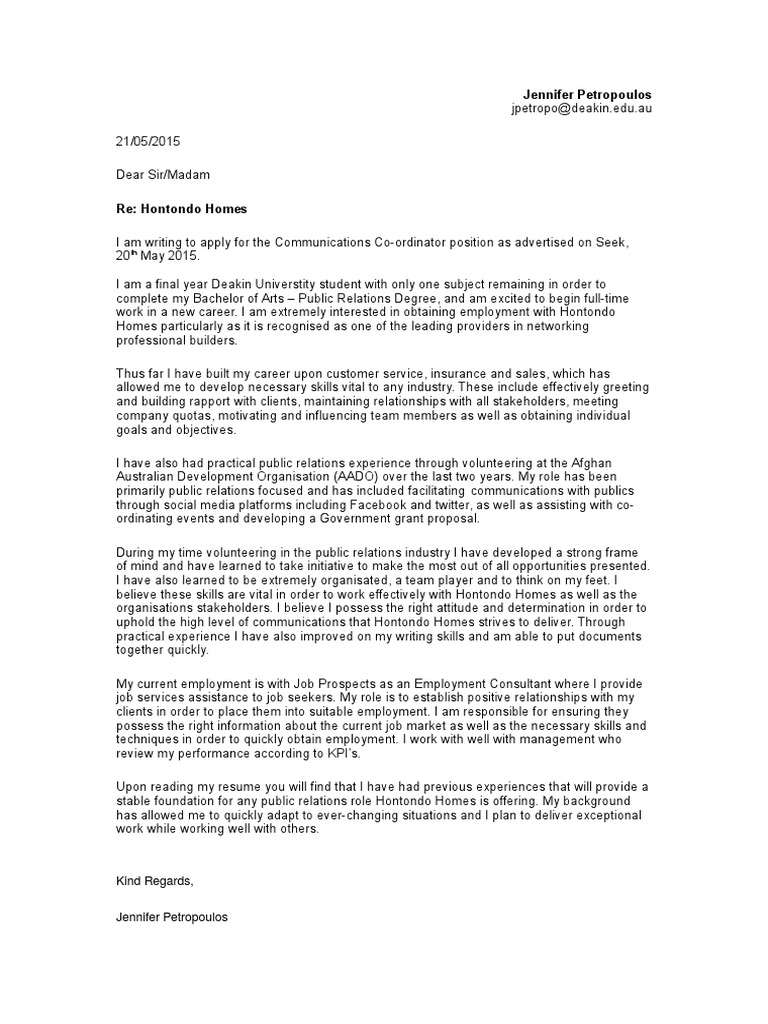 Jennifer Petropoulos
jpetropo@deakin.edu.au

21/05/2015

Dear Sir/Madam

Re: Hontondo Homes

I am writing to apply for the Communications Co-ordinator position as advertised on Seek, 20$^{th}$ May 2015.

I am a final year Deakin Universtity student with only one subject remaining in order to complete my Bachelor of Arts – Public Relations Degree, and am excited to begin full-time work in a new career. I am extremely interested in obtaining employment with Hontondo Homes particularly as it is recognised as one of the leading providers in networking professional builders.

Thus far I have built my career upon customer service, insurance and sales, which has allowed me to develop necessary skills vital to any industry. These include effectively greeting and building rapport with clients, maintaining relationships with all stakeholders, meeting company quotas, motivating and influencing team members as well as obtaining individual goals and objectives.

I have also had practical public relations experience through volunteering at the Afghan Australian Development Organisation (AADO) over the last two years. My role has been primarily public relations focused and has included facilitating communications with publics through social media platforms including Facebook and twitter, as well as assisting with co-ordinating events and developing a Government grant proposal.

During my time volunteering in the public relations industry I have developed a strong frame of mind and have learned to take initiative to make the most out of all opportunities presented. I have also learned to be extremely organised, a team player and to think on my feet. I believe these skills are vital in order to work effectively with Hontondo Homes as well as the organisations stakeholders. I believe I possess the right attitude and determination in order to uphold the high level of communications that Hontondo Homes strives to deliver. Through practical experience I have also improved on my writing skills and am able to put documents together quickly.

My current employment is with Job Prospects as an Employment Consultant where I provide job services assistance to job seekers. My role is to establish positive relationships with my clients in order to place them into suitable employment. I am responsible for ensuring they possess the right information about the current job market as well as the necessary skills and techniques in order to quickly obtain employment. I work with well with management who review my performance according to KPI's.

Upon reading my resume you will find that I have had previous experiences that will provide a stable foundation for any public relations role Hontondo Homes is offering. My background has allowed me to quickly adapt to ever-changing situations and I plan to deliver exceptional work while working well with others.

Kind Regards,

Jennifer Petropoulos